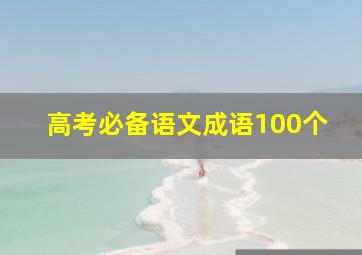 高考必备语文成语100个